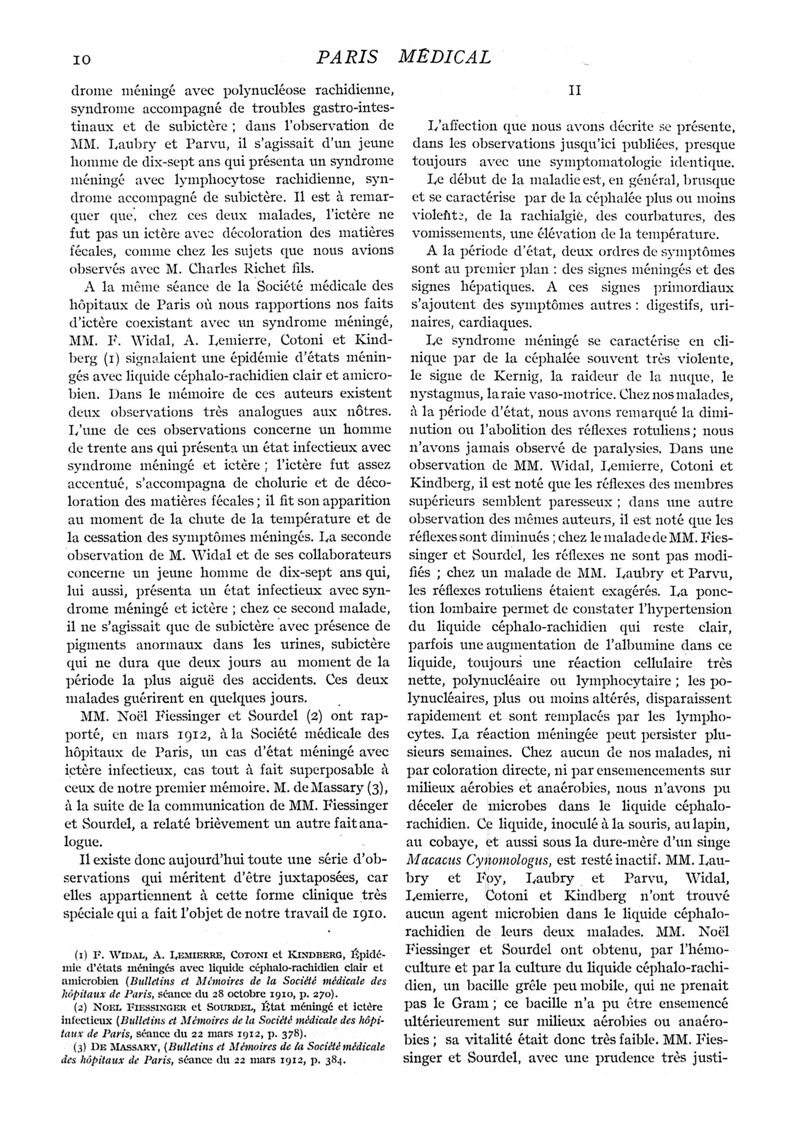 10 PARIS MÉDICAL

drome méningé avec polynucléose rachidienne, syndrome accompagné de troubles gastro-intestinaux et de subictère ; dans l'observation de MM. Laubry et Parvu, il s'agissait d'un jeune homme de dix-sept ans qui présenta un syndrome méningé avec lymphocytose rachidienne, syndrome accompagné de subictère. Il est à remarquer que, chez ces deux malades, l'ictère ne fut pas un ictère avec décoloration des matières fécales, comme chez les sujets que nous avions observés avec M. Charles Richet fils.

A la même séance de la Société médicale des hôpitaux de Paris où nous rapportions nos faits d'ictère coexistant avec un syndrome méningé, MM. F. Widal, A. Lemierre, Cotoni et Kindberg (1) signalaient une épidémie d'états méningés avec liquide céphalo-rachidien clair et amicrobien. Dans le mémoire de ces auteurs existent deux observations très analogues aux nôtres. L'une de ces observations concerne un homme de trente ans qui présenta un état infectieux avec syndrome méningé et ictère ; l'ictère fut assez accentué, s'accompagna de cholurie et de décoloration des matières fécales ; il fit son apparition au moment de la chute de la température et de la cessation des symptômes méningés. La seconde observation de M. Widal et de ses collaborateurs concerne un jeune homme de dix-sept ans qui, lui aussi, présenta un état infectieux avec syndrome méningé et ictère ; chez ce second malade, il ne s'agissait que de subictère avec présence de pigments anormaux dans les urines, subictère qui ne dura que deux jours au moment de la période la plus aiguë des accidents. Ces deux malades guérirent en quelques jours.

MM. Noël Fiessinger et Sourdel (2) ont rapporté, en mars 1912, à la Société médicale des hôpitaux de Paris, un cas d'état méningé avec ictère infectieux, cas tout à fait superposable à ceux de notre premier mémoire. M. de Massary (3), à la suite de la communication de MM. Fiessinger et Sourdel, a relaté brièvement un autre fait analogue.

Il existe donc aujourd'hui toute une série d'observations qui méritent d'être juxtaposées, car elles appartiennent à cette forme clinique très spéciale qui a fait l'objet de notre travail de 1910.

(1) F. WIDAL, A. LEMIERRE, COTONI et KINDBERG, Épidémie d'états méningés avec liquide céphalo-rachidien clair et amicrobien (Bulletins et Mémoires de la Société médicale des hôpitaux de Paris, séance du 28 octobre 1910, p. 270).

(2) NOEL FIESSINGER et SOURDEL, État méningé et ictère infectieux (Bulletins et Mémoires de la Société médicale des hôpitaux de Paris, séance du 22 mars 1912, p. 378).

(3) DE MASSARY, (Bulletins et Mémoires de la Société médicale des hôpitaux de Paris, séance du 22 mars 1912, p. 384.

II

L'affection que nous avons décrite se présente, dans les observations jusqu'ici publiées, presque toujours avec une symptomatologie identique.

Le début de la maladie est, en général, brusque et se caractérise par de la céphalée plus ou moins violente, de la rachialgie, des courbatures, des vomissements, une élévation de la température.

A la période d'état, deux ordres de symptômes sont au premier plan : des signes méningés et des signes hépatiques. A ces signes primordiaux s'ajoutent des symptômes autres : digestifs, urinaires, cardiaques.

Le syndrome méningé se caractérise en clinique par de la céphalée souvent très violente, le signe de Kernig, la raideur de la nuque, le nystagmus, la raie vaso-motrice. Chez nos malades, à la période d'état, nous avons remarqué la diminution ou l'abolition des réflexes rotuliens ; nous n'avons jamais observé de paralysies. Dans une observation de MM. Widal, Lemierre, Cotoni et Kindberg, il est noté que les réflexes des membres supérieurs semblent paresseux ; dans une autre observation des mêmes auteurs, il est noté que les réflexes sont diminués ; chez le malade de MM. Fiessinger et Sourdel, les réflexes ne sont pas modifiés ; chez un malade de MM. Laubry et Parvu, les réflexes rotuliens étaient exagérés. La ponction lombaire permet de constater l'hypertension du liquide céphalo-rachidien qui reste clair, parfois une augmentation de l'albumine dans ce liquide, toujours une réaction cellulaire très nette, polynucléaire ou lymphocytaire ; les polynucléaires, plus ou moins altérés, disparaissent rapidement et sont remplacés par les lymphocytes. La réaction méningée peut persister plusieurs semaines. Chez aucun de nos malades, ni par coloration directe, ni par ensemencements sur milieux aérobies et anaérobies, nous n'avons pu déceler de microbes dans le liquide céphalo-rachidien. Ce liquide, inoculé à la souris, au lapin, au cobaye, et aussi sous la dure-mère d'un singe Macacus Cynomologus, est resté inactif. MM. Laubry et Foy, Laubry et Parvu, Widal, Lemierre, Cotoni et Kindberg n'ont trouvé aucun agent microbien dans le liquide céphalo-rachidien de leurs deux malades. MM. Noël Fiessinger et Sourdel ont obtenu, par l'hémoculture et par la culture du liquide céphalo-rachidien, un bacille grêle peu mobile, qui ne prenait pas le Gram ; ce bacille n'a pu être ensemencé ultérieurement sur milieux aérobies ou anaérobies ; sa vitalité était donc très faible. MM. Fiessinger et Sourdel, avec une prudence très justi-